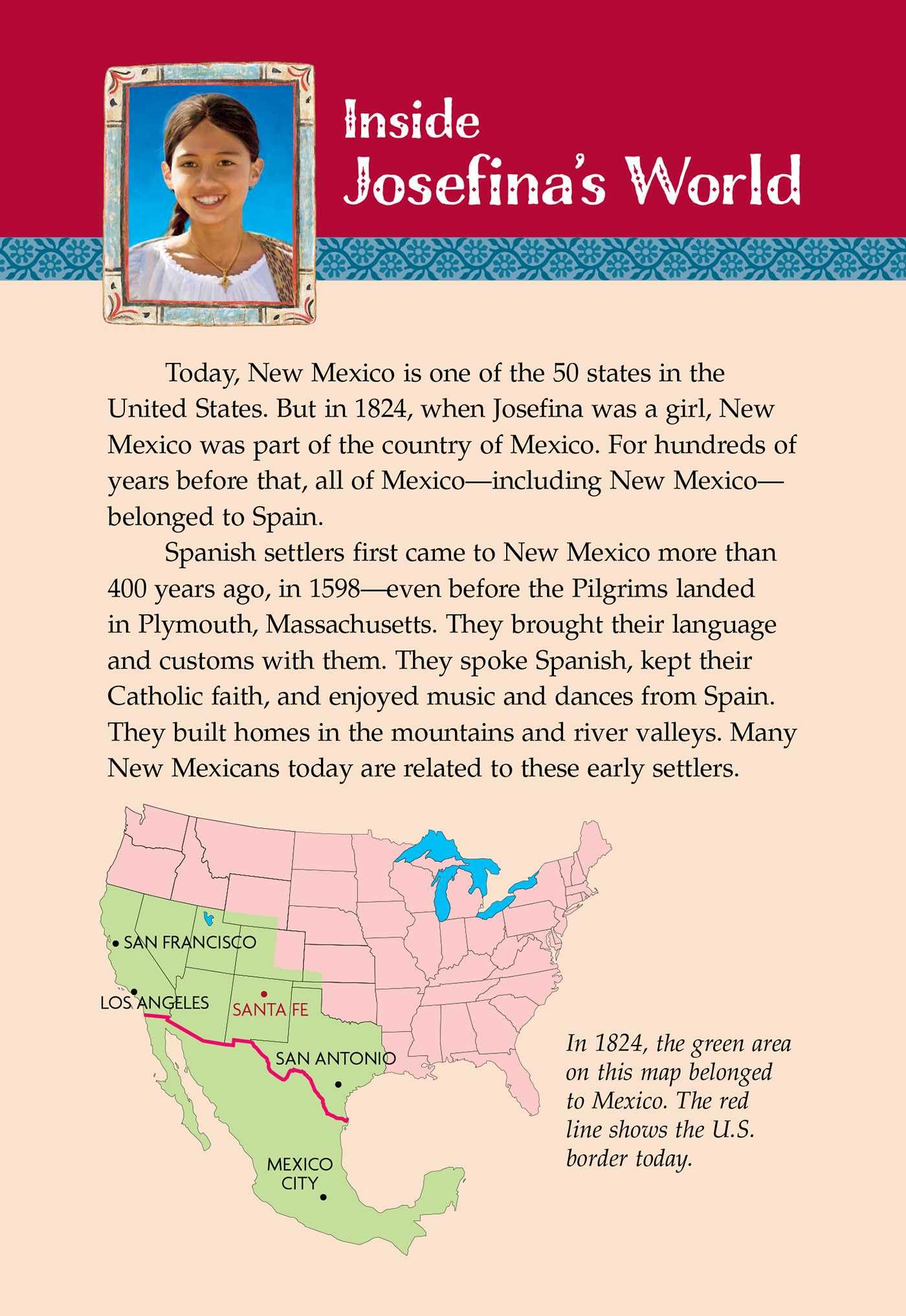 Inside Josefina's World

Today, New Mexico is one of the 50 states in the United States. But in 1824, when Josefina was a girl, New Mexico was part of the country of Mexico. For hundreds of years before that, all of Mexico—including New Mexico—belonged to Spain.

Spanish settlers first came to New Mexico more than 400 years ago, in 1598—even before the Pilgrims landed in Plymouth, Massachusetts. They brought their language and customs with them. They spoke Spanish, kept their Catholic faith, and enjoyed music and dances from Spain. They built homes in the mountains and river valleys. Many New Mexicans today are related to these early settlers.

SAN FRANCISCO
LOS ANGELES
SANTA FE
SAN ANTONIO
MEXICO CITY

In 1824, the green area on this map belonged to Mexico. The red line shows the U.S. border today.